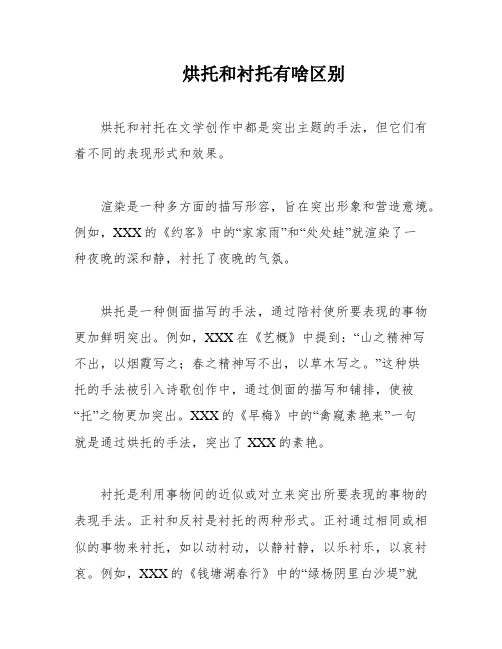 烘托和衬托有啥区别

烘托和衬托在文学创作中都是突出主题的手法，但它们有着不同的表现形式和效果。

渲染是一种多方面的描写形容，旨在突出形象和营造意境。例如，XXX的《约客》中的“家家雨”和“处处蛙”就渲染了一种夜晚的深和静，衬托了夜晚的气氛。

烘托是一种侧面描写的手法，通过陪衬使所要表现的事物更加鲜明突出。例如，XXX在《艺概》中提到：“山之精神写不出，以烟霞写之；春之精神写不出，以草木写之。”这种烘托的手法被引入诗歌创作中，通过侧面的描写和铺排，使被“托”之物更加突出。XXX的《早梅》中的“禽窥素艳来”一句就是通过烘托的手法，突出了XXX的素艳。

衬托是利用事物间的近似或对立来突出所要表现的事物的表现手法。正衬和反衬是衬托的两种形式。正衬通过相同或相似的事物来衬托，如以动衬动，以静衬静，以乐衬乐，以哀衬哀。例如，XXX的《钱塘湖春行》中的“绿杨阴里白沙堤”就